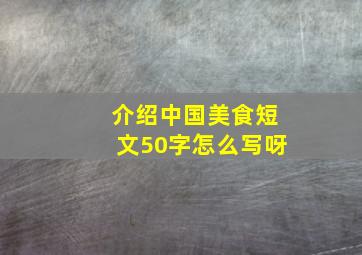 介绍中国美食短文50字怎么写呀